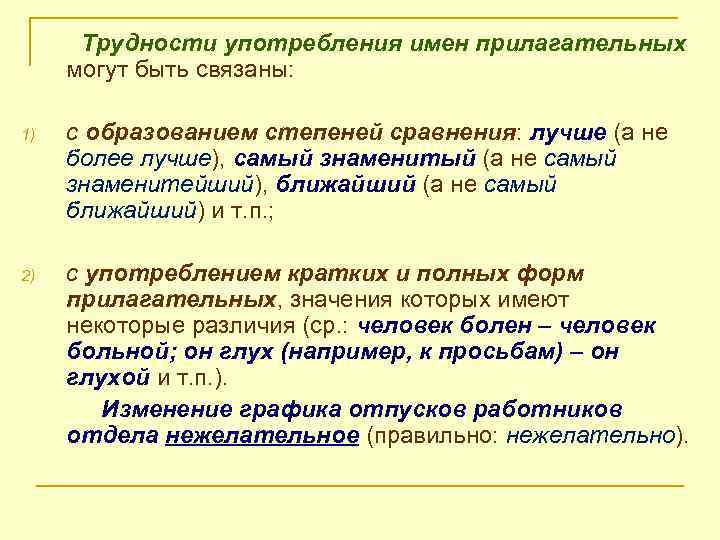 Трудности употребления имен прилагательных могут быть связаны:

1) с образованием степеней сравнения: лучше (а не более лучше), самый знаменитый (а не самый знаменитейший), ближайший (а не самый ближайший) и т.п.;

2) с употреблением кратких и полных форм прилагательных, значения которых имеют некоторые различия (ср.: человек болен – человек больной; он глух (например, к просьбам) – он глухой и т.п.).

Изменение графика отпусков работников отдела нежелательное (правильно: нежелательно).